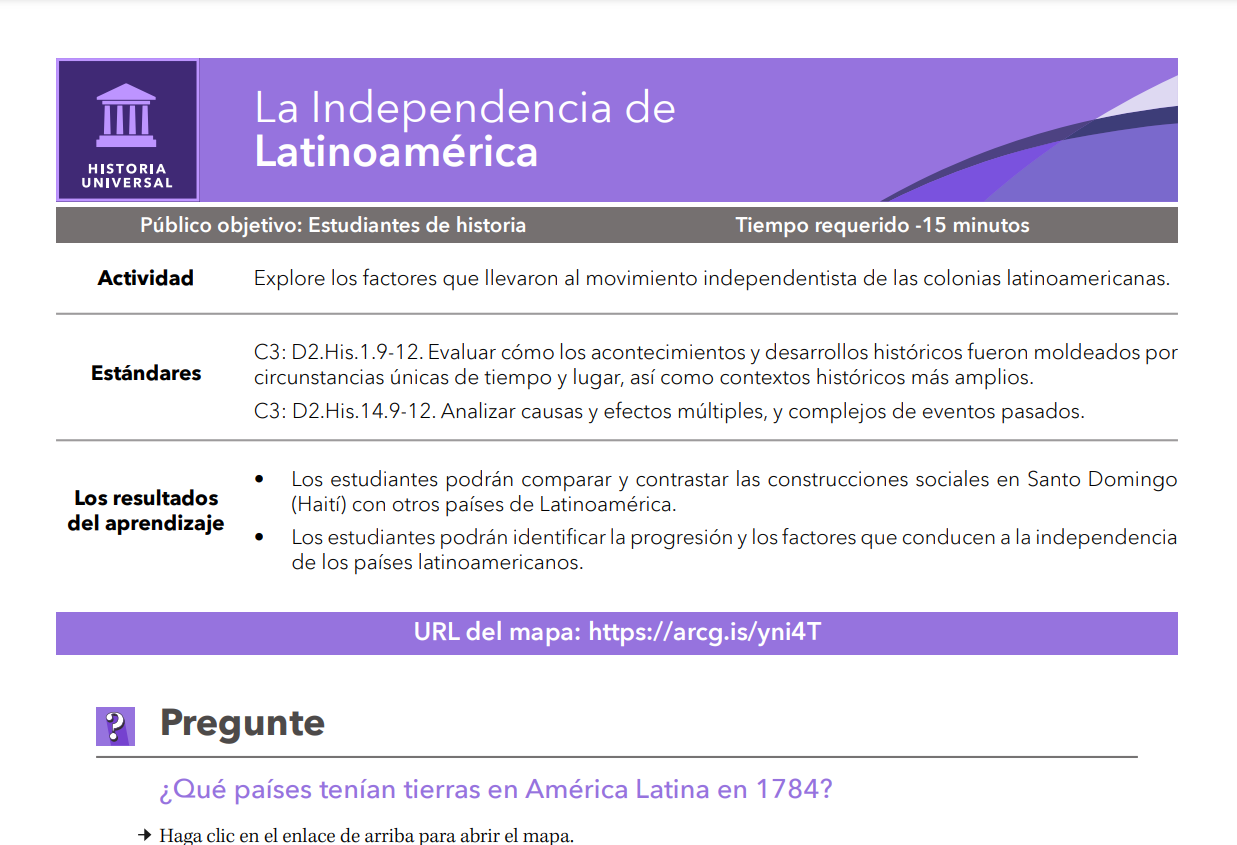 HISTORIA UNIVERSAL

La Independencia de
Latinoamérica

Público objetivo: Estudiantes de historia Tiempo requerido -15 minutos

Actividad

Explore los factores que llevaron al movimiento independentista de las colonias latinoamericanas.

Estándares

C3: D2.His.1.9-12. Evaluar cómo los acontecimientos y desarrollos históricos fueron moldeados por circunstancias únicas de tiempo y lugar, así como contextos históricos más amplios.

C3: D2.His.14.9-12. Analizar causas y efectos múltiples, y complejos de eventos pasados.

Los resultados del aprendizaje

• Los estudiantes podrán comparar y contrastar las construcciones sociales en Santo Domingo (Haití) con otros países de Latinoamérica.
• Los estudiantes podrán identificar la progresión y los factores que conducen a la independencia de los países latinoamericanos.

URL del mapa: https://arcg.is/yni4T

? Pregunte

¿Qué países tenían tierras en América Latina en 1784?

→ Haga clic en el enlace de arriba para abrir el mapa.